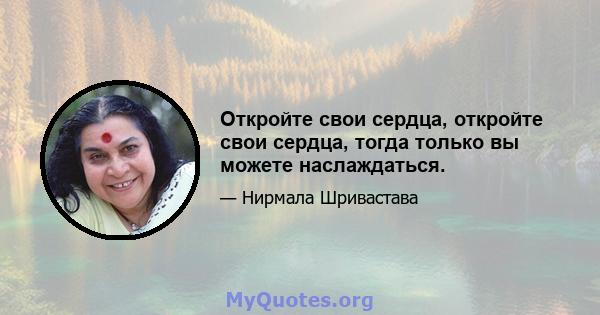 Откройте свои сердца, откройте свои сердца, тогда только вы можете наслаждаться.

— Нирмала Шривастава

MyQuotes.org